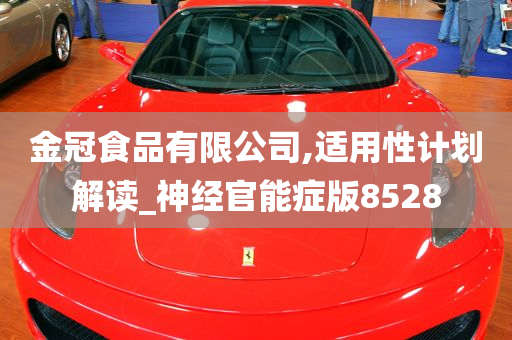 金冠食品有限公司,适用性计划解读_神经官能症版8528